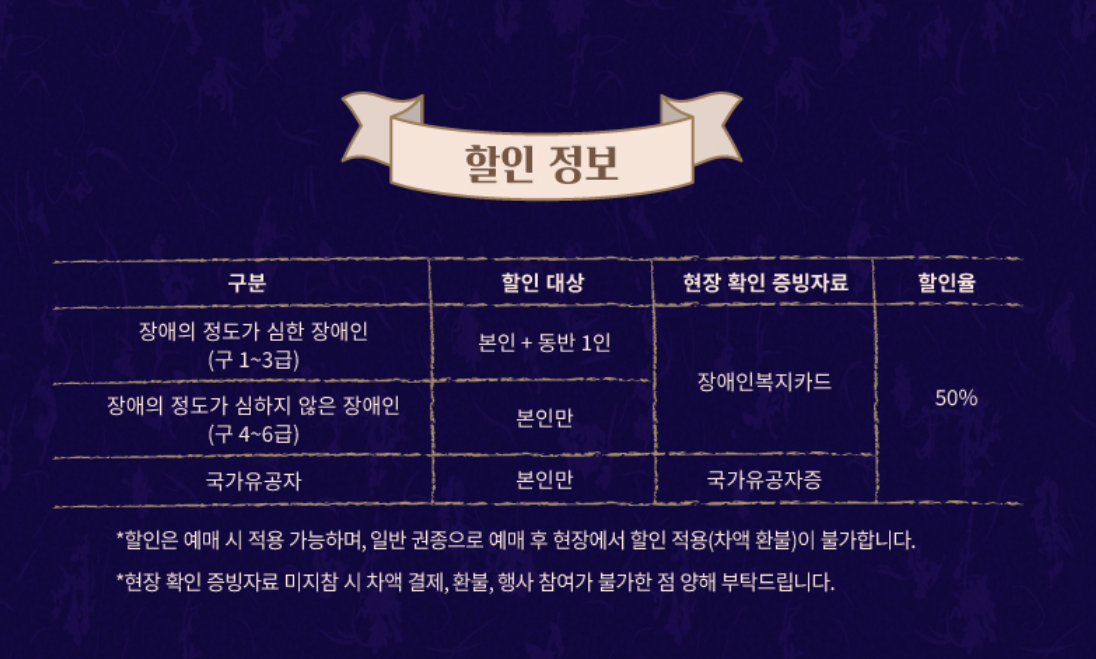 할인 정보

| 구분 | 할인 대상 | 현장 확인 증빙자료 | 할인율 |
|---|---|---|---|
| 장애의 정도가 심한 장애인 (구 1~3급) | 본인 + 동반 1인 | 장애인복지카드 | 50% |
| 장애의 정도가 심하지 않은 장애인 (구 4~6급) | 본인만 | | |
| 국가유공자 | 본인만 | 국가유공자증 | |

*할인은 예매 시 적용 가능하며, 일반 권종으로 예매 후 현장에서 할인 적용(차액 환불)이 불가합니다.

*현장 확인 증빙자료 미지참 시 차액 결제, 환불, 행사 참여가 불가한 점 양해 부탁드립니다.